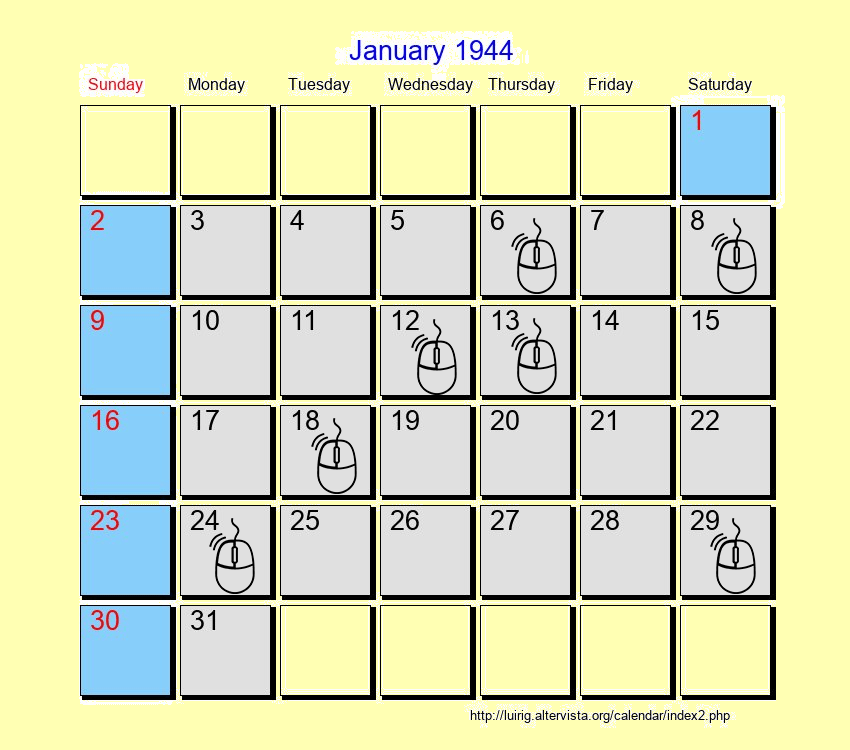 January 1944

| Sunday | Monday | Tuesday | Wednesday | Thursday | Friday | Saturday |
|---|---|---|---|---|---|---|
| | | | | | | 1 |
| 2 | 3 | 4 | 5 | 6 | 7 | 8 |
| 9 | 10 | 11 | 12 | 13 | 14 | 15 |
| 16 | 17 | 18 | 19 | 20 | 21 | 22 |
| 23 | 24 | 25 | 26 | 27 | 28 | 29 |
| 30 | 31 | | | | | |

http://luirig.altervista.org/calendar/index2.php